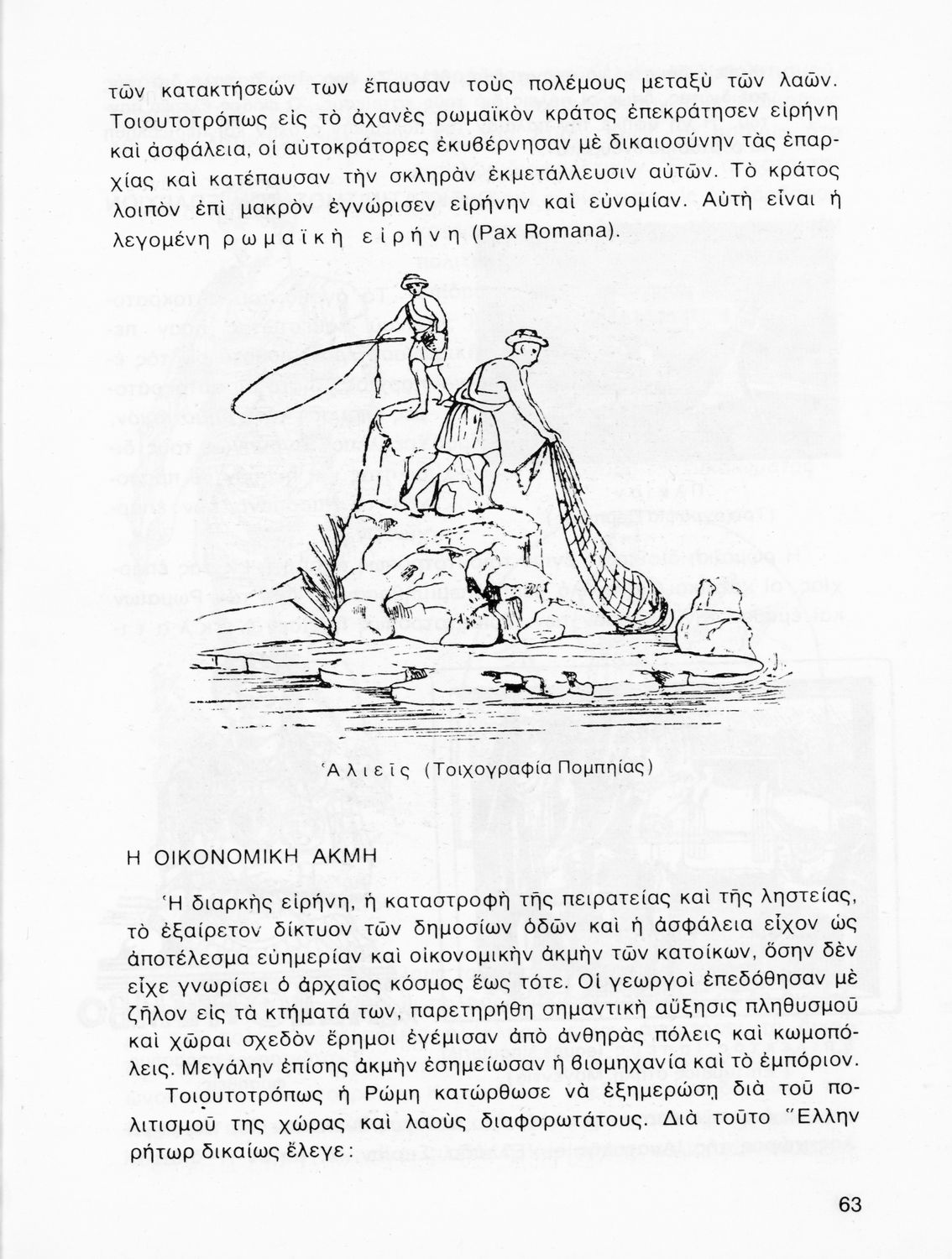 τῶν κατακτήσεών των ἔπαυσαν τοὺς πολέμους μεταξὺ τῶν λαῶν. Τοιουτοτρόπως εἰς τὸ ἀχανὲς ρωμαϊκὸν κράτος ἐπεκράτησεν εἰρήνη καὶ ἀσφάλεια, οἱ αὐτοκράτορες ἐκυβέρνησαν μὲ δικαιοσύνην τὰς ἐπαρχίας καὶ κατέπαυσαν τὴν σκληρὰν ἐκμετάλλευσιν αὐτῶν. Τὸ κράτος λοιπὸν ἐπὶ μακρὸν ἐγνώρισεν εἰρήνην καὶ εὐνομίαν. Αὐτὴ εἶναι ἡ λεγομένη ρωμαϊκὴ εἰρήνη (Pax Romana).

Ἁλιεῖς (Τοιχογραφία Πομπηίας)

Η ΟΙΚΟΝΟΜΙΚΗ ΑΚΜΗ

Ἡ διαρκὴς εἰρήνη, ἡ καταστροφὴ τῆς πειρατείας καὶ τῆς ληστείας, τὸ ἐξαίρετον δίκτυον τῶν δημοσίων ὁδῶν καὶ ἡ ἀσφάλεια εἶχον ὡς ἀποτέλεσμα εὐημερίαν καὶ οἰκονομικὴν ἀκμὴν τῶν κατοίκων, ὅσην δὲν εἶχε γνωρίσει ὁ ἀρχαῖος κόσμος ἕως τότε. Οἱ γεωργοὶ ἐπεδόθησαν μὲ ζῆλον εἰς τὰ κτήματά των, παρετηρήθη σημαντικὴ αὔξησις πληθυσμοῦ καὶ χῶραι σχεδὸν ἔρημοι ἐγέμισαν ἀπὸ ἀνθηρὰς πόλεις καὶ κωμοπόλεις. Μεγάλην ἐπίσης ἀκμὴν ἐσημείωσαν ἡ βιομηχανία καὶ τὸ ἐμπόριον.

Τοιουτοτρόπως ἡ Ρώμη κατώρθωσε νὰ ἐξημερώσῃ διὰ τοῦ πολιτισμοῦ της χώρας καὶ λαοὺς διαφορωτάτους. Διὰ τοῦτο Ἕλλην ρήτωρ δικαίως ἔλεγε:

63